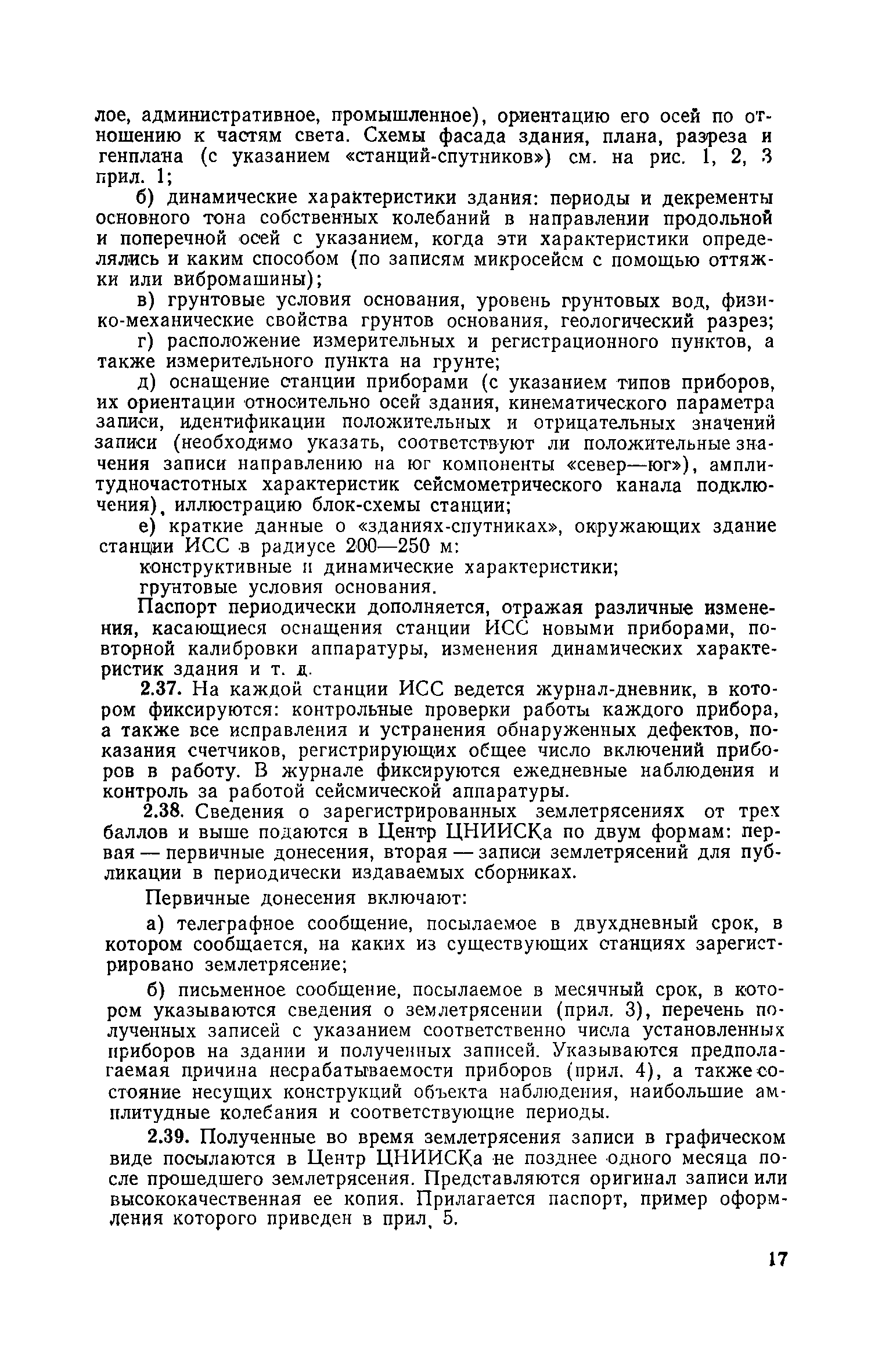 лое, административное, промышленное), ориентацию его осей по отношению к частям света. Схемы фасада здания, плана, разреза и генплана (с указанием «станций-спутников») см. на рис. 1, 2, 3 прил. 1;

б) динамические характеристики здания: периоды и декременты основного тона собственных колебаний в направлении продольной и поперечной осей с указанием, когда эти характеристики определялись и каким способом (по записям микросейсм с помощью оттяжки или вибромашины);

в) грунтовые условия основания, уровень грунтовых вод, физико-механические свойства грунтов основания, геологический разрез;

г) расположение измерительных и регистрационного пунктов, а также измерительного пункта на грунте;

д) оснащение станции приборами (с указанием типов приборов, их ориентации относительно осей здания, кинематического параметра записи, идентификации положительных и отрицательных значений записи (необходимо указать, соответствуют ли положительные значения записи направлению на юг компоненты «север—юг»), амплитудночастотных характеристик сейсмометрического канала подключения), иллюстрацию блок-схемы станции;

е) краткие данные о «зданиях-спутниках», окружающих здание станции ИСС в радиусе 200—250 м:

конструктивные и динамические характеристики;

грунтовые условия основания.

Паспорт периодически дополняется, отражая различные изменения, касающиеся оснащения станции ИСС новыми приборами, повторной калибровки аппаратуры, изменения динамических характеристик здания и т. д.

2.37. На каждой станции ИСС ведется журнал-дневник, в котором фиксируются: контрольные проверки работы каждого прибора, а также все исправления и устранения обнаруженных дефектов, показания счетчиков, регистрирующих общее число включений приборов в работу. В журнале фиксируются ежедневные наблюдения и контроль за работой сейсмической аппаратуры.

2.38. Сведения о зарегистрированных землетрясениях от трех баллов и выше подаются в Центр ЦНИИСКа по двум формам: первая — первичные донесения, вторая — записи землетрясений для публикации в периодически издаваемых сборниках.

Первичные донесения включают:

а) телеграфное сообщение, посылаемое в двухдневный срок, в котором сообщается, на каких из существующих станциях зарегистрировано землетрясение;

б) письменное сообщение, посылаемое в месячный срок, в котором указываются сведения о землетрясении (прил. 3), перечень полученных записей с указанием соответственно числа установленных приборов на здании и полученных записей. Указываются предполагаемая причина несрабатываемости приборов (прил. 4), а также состояние несущих конструкций объекта наблюдения, наибольшие амплитудные колебания и соответствующие периоды.

2.39. Полученные во время землетрясения записи в графическом виде посылаются в Центр ЦНИИСКа не позднее одного месяца после прошедшего землетрясения. Представляются оригинал записи или высококачественная ее копия. Прилагается паспорт, пример оформления которого приведен в прил. 5.

17